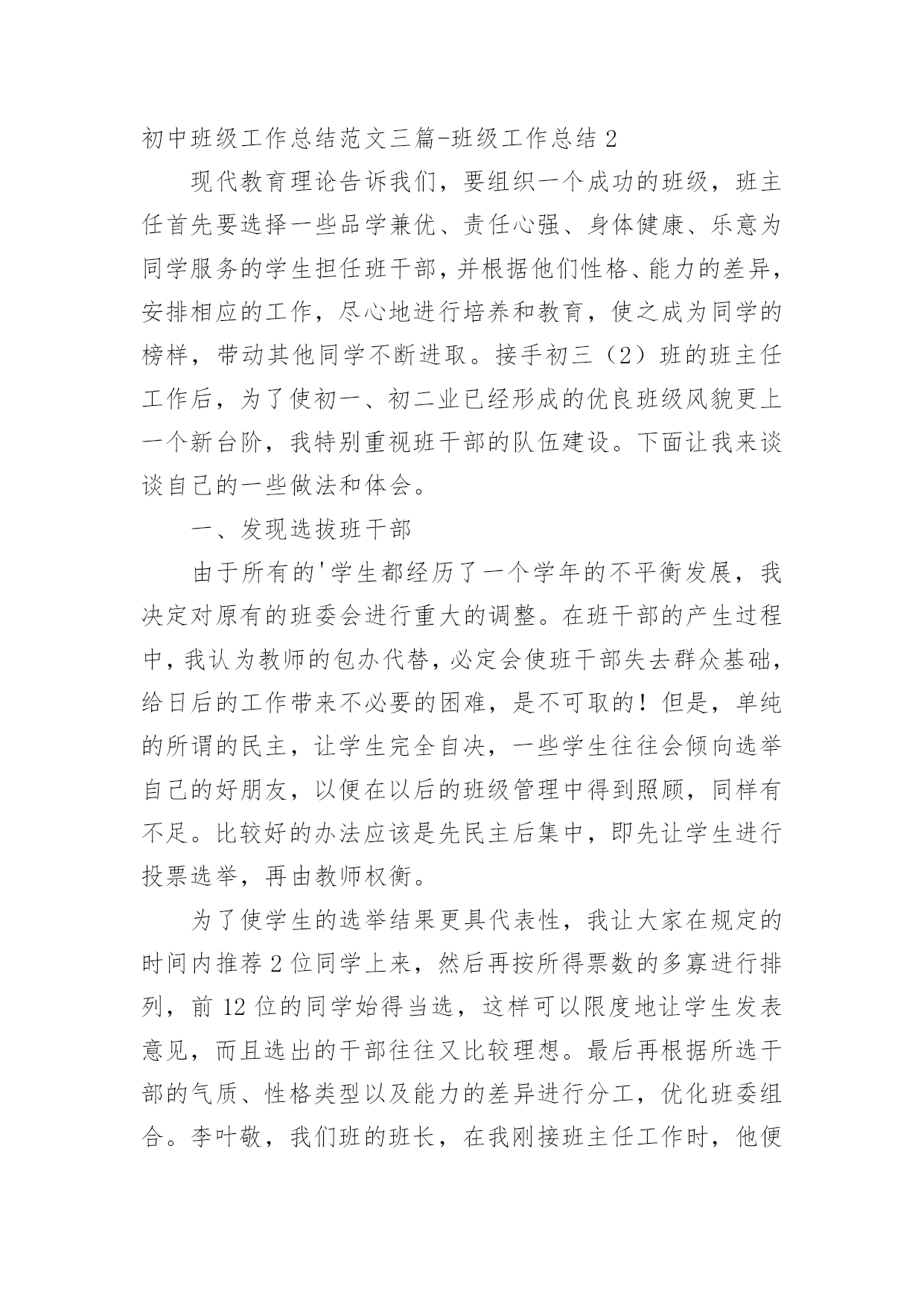 初中班级工作总结范文三篇-班级工作总结 2

现代教育理论告诉我们，要组织一个成功的班级，班主任首先要选择一些品学兼优、责任心强、身体健康、乐意为同学服务的学生担任班干部，并根据他们性格、能力的差异，安排相应的工作，尽心地进行培养和教育，使之成为同学的榜样，带动其他同学不断进取。接手初三（2）班的班主任工作后，为了使初一、初二业已经形成的优良班级风貌更上一个新台阶，我特别重视班干部的队伍建设。下面让我来谈谈自己的一些做法和体会。

一、发现选拔班干部

由于所有的'学生都经历了一个学年的不平衡发展，我决定对原有的班委会进行重大的调整。在班干部的产生过程中，我认为教师的包办代替，必定会使班干部失去群众基础，给日后的工作带来不必要的困难，是不可取的！但是，单纯的所谓的民主，让学生完全自决，一些学生往往会倾向选举自己的好朋友，以便在以后的班级管理中得到照顾，同样有不足。比较好的办法应该是先民主后集中，即先让学生进行投票选举，再由教师权衡。

为了使学生的选举结果更具代表性，我让大家在规定的时间内推荐 2 位同学上来，然后再按所得票数的多寡进行排列，前 12 位的同学始得当选，这样可以限度地让学生发表意见，而且选出的干部往往又比较理想。最后再根据所选干部的气质、性格类型以及能力的差异进行分工，优化班委组合。李叶敬，我们班的班长，在我刚接班主任工作时，他便